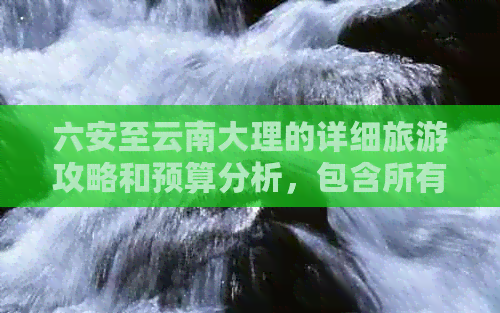 六安至云南大理的详细旅游攻略和预算分析，包含所有